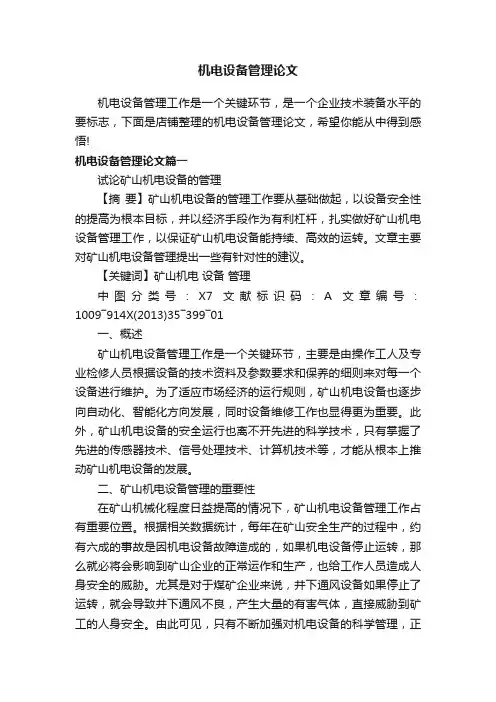 机电设备管理论文

机电设备管理工作是一个关键环节，是一个企业技术装备水平的要标志，下面是店铺整理的机电设备管理论文，希望你能从中得到感悟!

机电设备管理论文篇一

试论矿山机电设备的管理

【摘 要】矿山机电设备的管理工作要从基础做起，以设备安全性的提高为根本目标，并以经济手段作为有利杠杆，扎实做好矿山机电设备管理工作，以保证矿山机电设备能持续、高效的运转。文章主要对矿山机电设备管理提出一些有针对性的建议。

【关键词】矿山机电 设备 管理

中图分类号：X7 文献标识码：A 文章编号：1009¯914X(2013)35¯399¯01

一、概述

矿山机电设备管理工作是一个关键环节，主要是由操作工人及专业检修人员根据设备的技术资料及参数要求和保养的细则来对每一个设备进行维护。为了适应市场经济的运行规则，矿山机电设备也逐步向自动化、智能化方向发展，同时设备维修工作也显得更为重要。此外，矿山机电设备的安全运行也离不开先进的科学技术，只有掌握了先进的传感器技术、信号处理技术、计算机技术等，才能从根本上推动矿山机电设备的发展。

二、矿山机电设备管理的重要性

在矿山机械化程度日益提高的情况下，矿山机电设备管理工作占有重要位置。根据相关数据统计，每年在矿山安全生产的过程中，约有六成的事故是因机电设备故障造成的，如果机电设备停止运转，那么就必将会影响到矿山企业的正常运作和生产，也给工作人员造成人身安全的威胁。尤其是对于煤矿企业来说，井下通风设备如果停止了运转，就会导致井下通风不良，产生大量的有害气体，直接威胁到矿工的人身安全。由此可见，只有不断加强对机电设备的科学管理，正